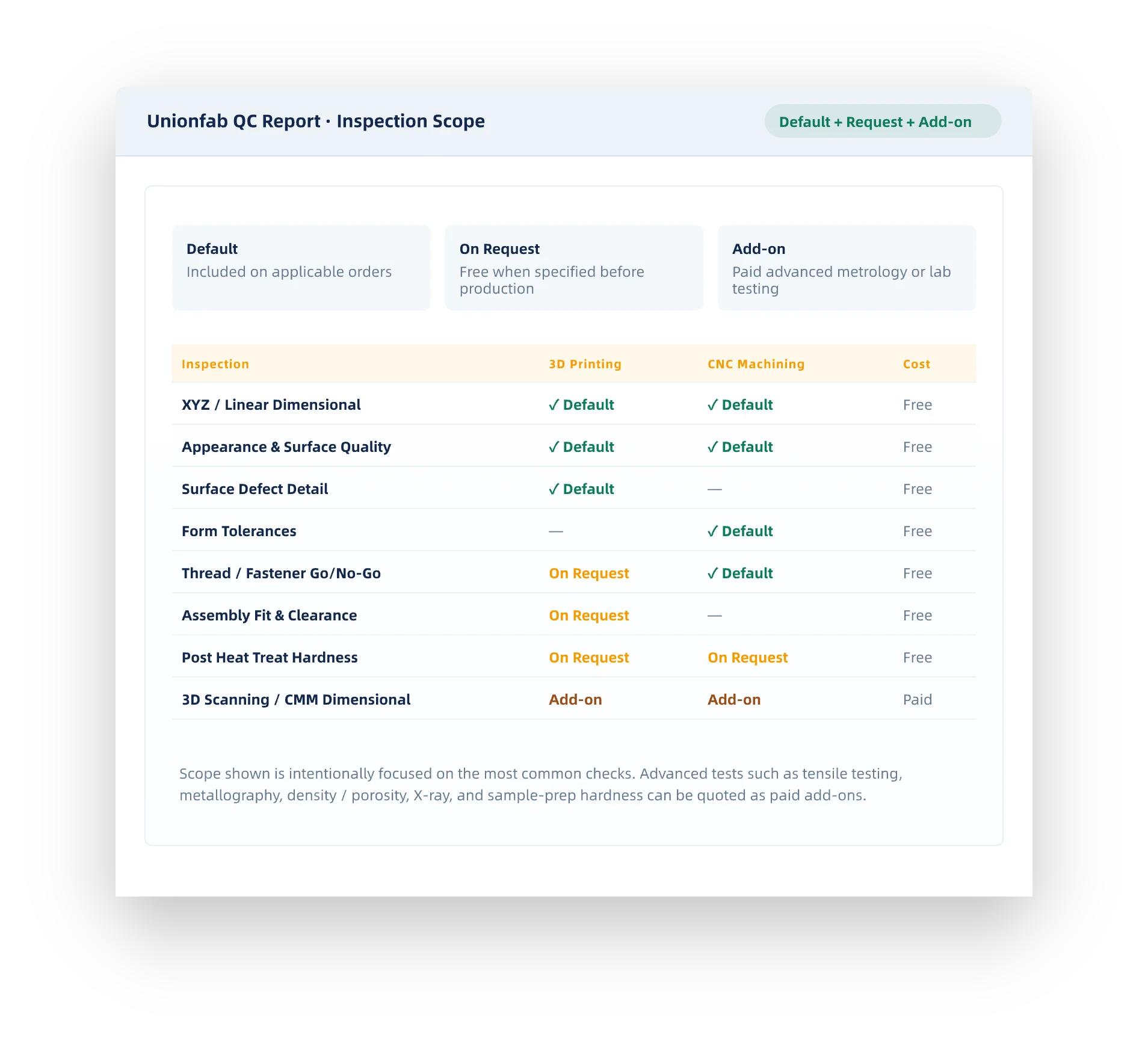 Unionfab QC Report · Inspection Scope

Default + Request + Add-on

Default
Included on applicable orders

On Request
Free when specified before production

Add-on
Paid advanced metrology or lab testing

| Inspection | 3D Printing | CNC Machining | Cost |
|---|---|---|---|
| XYZ / Linear Dimensional | ✓ Default | ✓ Default | Free |
| Appearance & Surface Quality | ✓ Default | ✓ Default | Free |
| Surface Defect Detail | ✓ Default | — | Free |
| Form Tolerances | — | ✓ Default | Free |
| Thread / Fastener Go/No-Go | On Request | ✓ Default | Free |
| Assembly Fit & Clearance | On Request | — | Free |
| Post Heat Treat Hardness | On Request | On Request | Free |
| 3D Scanning / CMM Dimensional | Add-on | Add-on | Paid |

Scope shown is intentionally focused on the most common checks. Advanced tests such as tensile testing, metallography, density / porosity, X-ray, and sample-prep hardness can be quoted as paid add-ons.